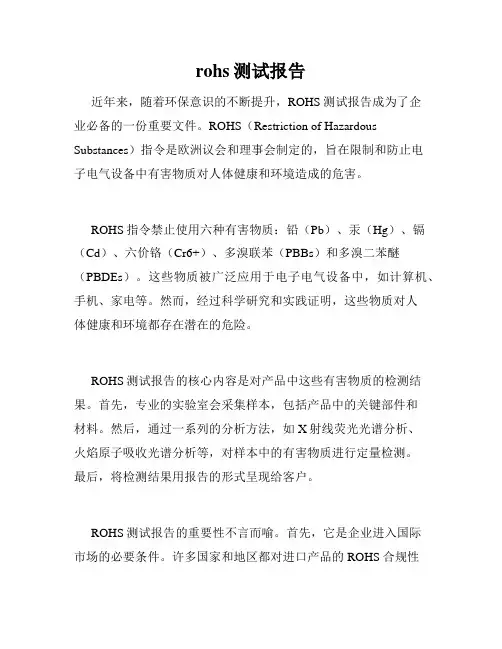 rohs 测试报告

近年来，随着环保意识的不断提升，ROHS 测试报告成为了企业必备的一份重要文件。ROHS（Restriction of Hazardous Substances）指令是欧洲议会和理事会制定的，旨在限制和防止电子电气设备中有害物质对人体健康和环境造成的危害。

ROHS 指令禁止使用六种有害物质：铅（Pb）、汞（Hg）、镉（Cd）、六价铬（Cr6+）、多溴联苯（PBBs）和多溴二苯醚（PBDEs）。这些物质被广泛应用于电子电气设备中，如计算机、手机、家电等。然而，经过科学研究和实践证明，这些物质对人体健康和环境都存在潜在的危险。

ROHS 测试报告的核心内容是对产品中这些有害物质的检测结果。首先，专业的实验室会采集样本，包括产品中的关键部件和材料。然后，通过一系列的分析方法，如 X 射线荧光光谱分析、火焰原子吸收光谱分析等，对样本中的有害物质进行定量检测。最后，将检测结果用报告的形式呈现给客户。

ROHS 测试报告的重要性不言而喻。首先，它是企业进入国际市场的必要条件。许多国家和地区都对进口产品的 ROHS 合规性